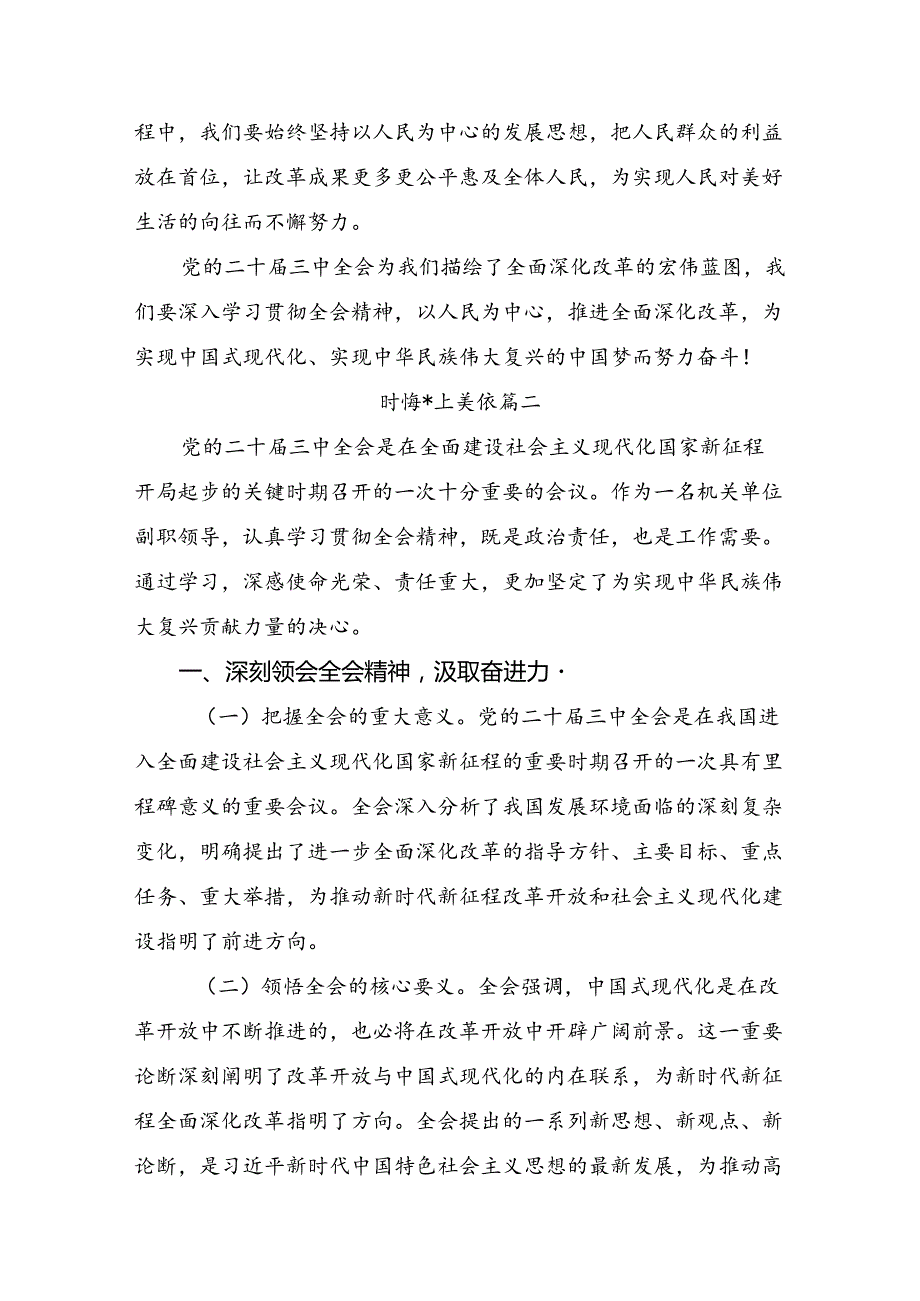 程中，我们要始终坚持以人民为中心的发展思想，把人民群众的利益放在首位，让改革成果更多更公平惠及全体人民，为实现人民对美好生活的向往而不懈努力。

党的二十届三中全会为我们描绘了全面深化改革的宏伟蓝图，我们要深入学习贯彻全会精神，以人民为中心，推进全面深化改革，为实现中国式现代化、实现中华民族伟大复兴的中国梦而努力奋斗！

时悔*上美依篇二

党的二十届三中全会是在全面建设社会主义现代化国家新征程开局起步的关键时期召开的一次十分重要的会议。作为一名机关单位副职领导，认真学习贯彻全会精神，既是政治责任，也是工作需要。通过学习，深感使命光荣、责任重大，更加坚定了为实现中华民族伟大复兴贡献力量的决心。

一、深刻领会全会精神，汲取奋进力·

（一）把握全会的重大意义。党的二十届三中全会是在我国进入全面建设社会主义现代化国家新征程的重要时期召开的一次具有里程碑意义的重要会议。全会深入分析了我国发展环境面临的深刻复杂变化，明确提出了进一步全面深化改革的指导方针、主要目标、重点任务、重大举措，为推动新时代新征程改革开放和社会主义现代化建设指明了前进方向。

（二）领悟全会的核心要义。全会强调，中国式现代化是在改革开放中不断推进的，也必将在改革开放中开辟广阔前景。这一重要论断深刻阐明了改革开放与中国式现代化的内在联系，为新时代新征程全面深化改革指明了方向。全会提出的一系列新思想、新观点、新论断，是习近平新时代中国特色社会主义思想的最新发展，为推动高